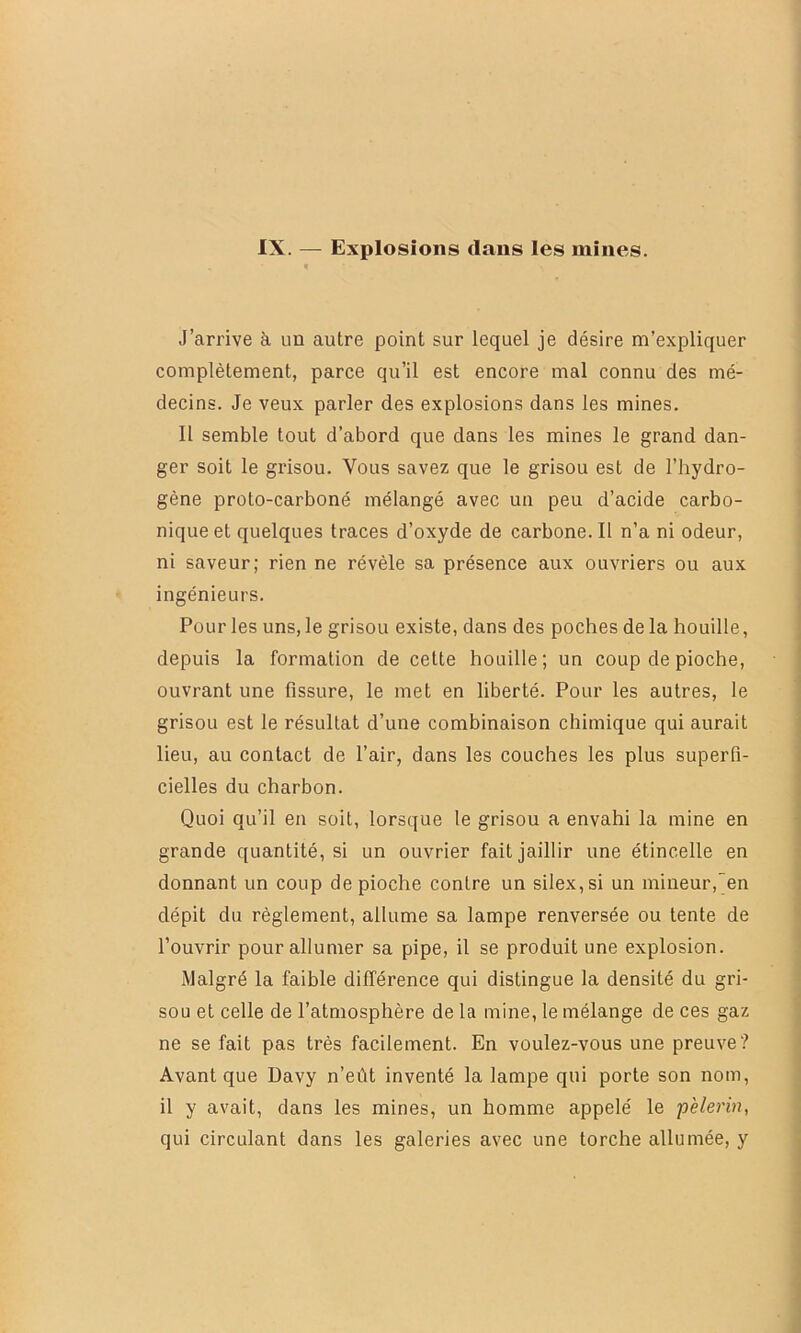 IX. — Explosions dans les mines.

J'arrive à un autre point sur lequel je désire m'expliquer complètement, parce qu'il est encore mal connu des médecins. Je veux parler des explosions dans les mines.

Il semble tout d'abord que dans les mines le grand danger soit le grisou. Vous savez que le grisou est de l'hydrogène proto-carboné mélangé avec un peu d'acide carbonique et quelques traces d'oxyde de carbone. Il n'a ni odeur, ni saveur; rien ne révèle sa présence aux ouvriers ou aux ingénieurs.

Pour les uns, le grisou existe, dans des poches de la houille, depuis la formation de cette houille; un coup de pioche, ouvrant une fissure, le met en liberté. Pour les autres, le grisou est le résultat d'une combinaison chimique qui aurait lieu, au contact de l'air, dans les couches les plus superficielles du charbon.

Quoi qu'il en soit, lorsque le grisou a envahi la mine en grande quantité, si un ouvrier fait jaillir une étincelle en donnant un coup de pioche contre un silex, si un mineur, en dépit du règlement, allume sa lampe renversée ou tente de l'ouvrir pour allumer sa pipe, il se produit une explosion.

Malgré la faible différence qui distingue la densité du grisou et celle de l'atmosphère de la mine, le mélange de ces gaz ne se fait pas très facilement. En voulez-vous une preuve? Avant que Davy n'eût inventé la lampe qui porte son nom, il y avait, dans les mines, un homme appelé le pèlerin, qui circulant dans les galeries avec une torche allumée, y